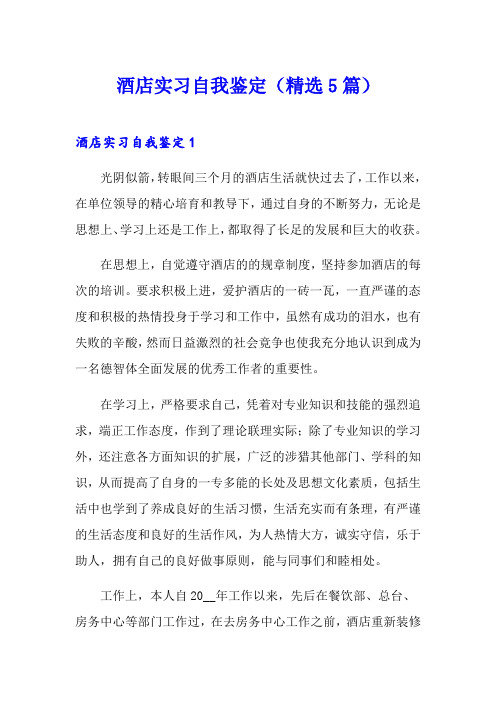 酒店实习自我鉴定（精选5篇）

酒店实习自我鉴定1

光阴似箭，转眼间三个月的酒店生活就快过去了，工作以来，在单位领导的精心培育和教导下，通过自身的不断努力，无论是思想上、学习上还是工作上，都取得了长足的发展和巨大的收获。

在思想上，自觉遵守酒店的的规章制度，坚持参加酒店的每次的培训。要求积极上进，爱护酒店的一砖一瓦，一直严谨的态度和积极的热情投身于学习和工作中，虽然有成功的泪水，也有失败的辛酸，然而日益激烈的社会竞争也使我充分地认识到成为一名德智体全面发展的优秀工作者的重要性。

在学习上，严格要求自己，凭着对专业知识和技能的强烈追求，端正工作态度，作到了理论联理实际；除了专业知识的学习外，还注意各方面知识的扩展，广泛的涉猎其他部门、学科的知识，从而提高了自身的一专多能的长处及思想文化素质，包括生活中也学到了养成良好的生活习惯，生活充实而有条理，有严谨的生活态度和良好的生活作风，为人热情大方，诚实守信，乐于助人，拥有自己的良好做事原则，能与同事们和睦相处。

工作上，本人自20__年工作以来，先后在餐饮部、总台、房务中心等部门工作过，在去房务中心工作之前，酒店重新装修